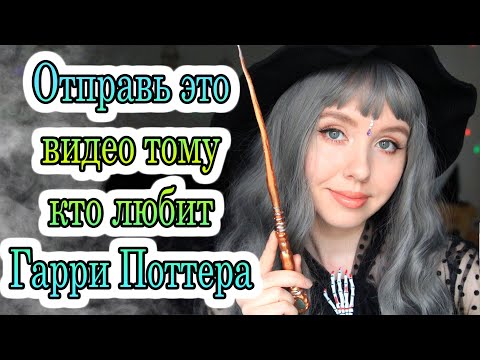 Отправь это видео тому кто любит Гарри Поттера